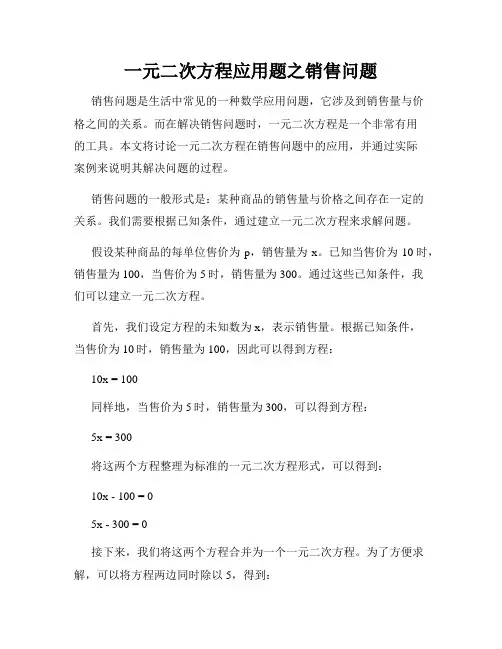 一元二次方程应用题之销售问题

销售问题是生活中常见的一种数学应用问题，它涉及到销售量与价格之间的关系。而在解决销售问题时，一元二次方程是一个非常有用的工具。本文将讨论一元二次方程在销售问题中的应用，并通过实际案例来说明其解决问题的过程。

销售问题的一般形式是：某种商品的销售量与价格之间存在一定的关系。我们需要根据已知条件，通过建立一元二次方程来求解问题。

假设某种商品的每单位售价为 p，销售量为 x。已知当售价为 10 时，销售量为 100，当售价为 5 时，销售量为 300。通过这些已知条件，我们可以建立一元二次方程。

首先，我们设定方程的未知数为 x，表示销售量。根据已知条件，当售价为 10 时，销售量为 100，因此可以得到方程：

$10x = 100$

同样地，当售价为 5 时，销售量为 300，可以得到方程：

$5x = 300$

将这两个方程整理为标准的一元二次方程形式，可以得到：

$10x - 100 = 0$

$5x - 300 = 0$

接下来，我们将这两个方程合并为一个一元二次方程。为了方便求解，可以将方程两边同时除以 5，得到：